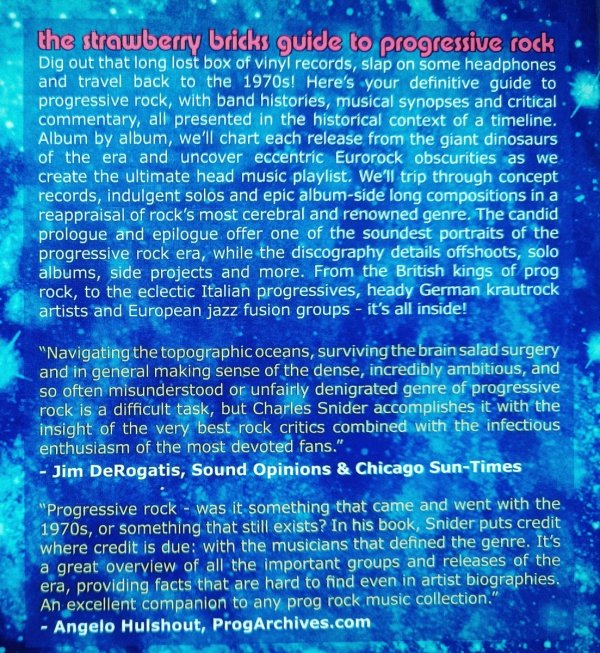 the strawberry bricks guide to progressive rock

Dig out that long lost box of vinyl records, slap on some headphones and travel back to the 1970s! Here's your definitive guide to progressive rock, with band histories, musical synopses and critical commentary, all presented in the historical context of a timeline. Album by album, we'll chart each release from the giant dinosaurs of the era and uncover eccentric Eurorock obscurities as we create the ultimate head music playlist. We'll trip through concept records, indulgent solos and epic album-side long compositions in a reappraisal of rock's most cerebral and renowned genre. The candid prologue and epilogue offer one of the soundest portraits of the progressive rock era, while the discography details offshoots, solo albums, side projects and more. From the British kings of prog rock, to the eclectic Italian progressives, heady German krautrock artists and European jazz fusion groups - it's all inside!

"Navigating the topographic oceans, surviving the brain salad surgery and in general making sense of the dense, incredibly ambitious, and so often misunderstood or unfairly denigrated genre of progressive rock is a difficult task, but Charles Snider accomplishes it with the insight of the very best rock critics combined with the infectious enthusiasm of the most devoted fans."
- Jim DeRogatis, Sound Opinions & Chicago Sun-Times

"Progressive rock - was it something that came and went with the 1970s, or something that still exists? In his book, Snider puts credit where credit is due: with the musicians that defined the genre. It's a great overview of all the important groups and releases of the era, providing facts that are hard to find even in artist biographies. An excellent companion to any prog rock music collection."
- Angelo Hulshout, ProgArchives.com